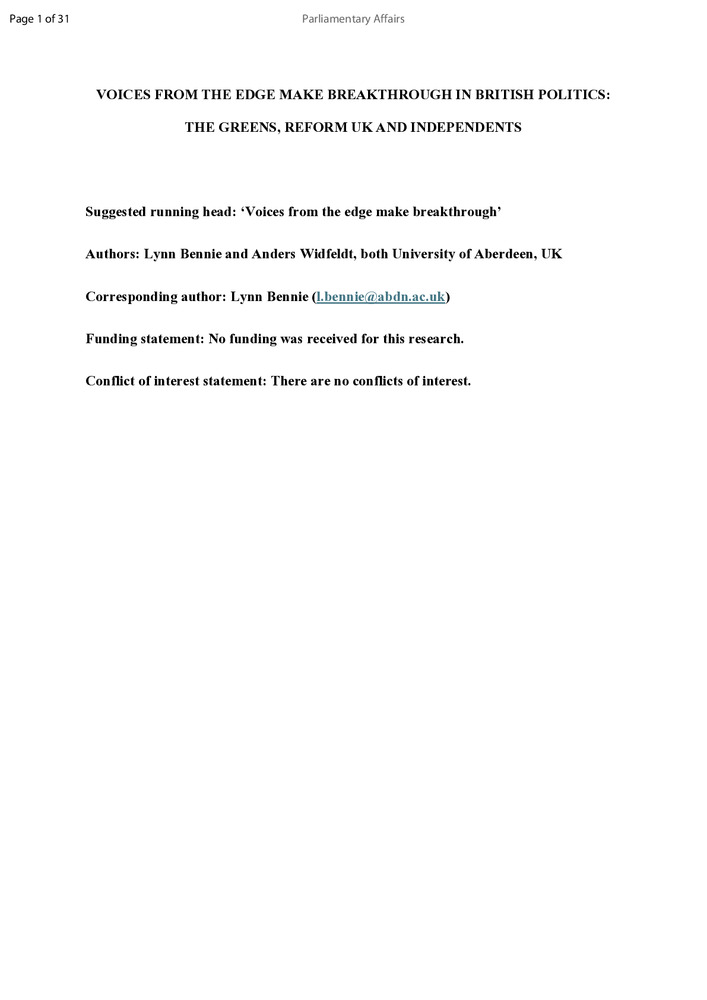 Page 1 of 31

Parliamentary Affairs

VOICES FROM THE EDGE MAKE BREAKTHROUGH IN BRITISH POLITICS:

THE GREENS, REFORM UK AND INDEPENDENTS

Suggested running head: ‘Voices from the edge make breakthrough’

Authors: Lynn Bennie and Anders Widfeldt, both University of Aberdeen, UK

Corresponding author: Lynn Bennie (l.bennie@abdn.ac.uk)

Funding statement: No funding was received for this research.

Conflict of interest statement: There are no conflicts of interest.